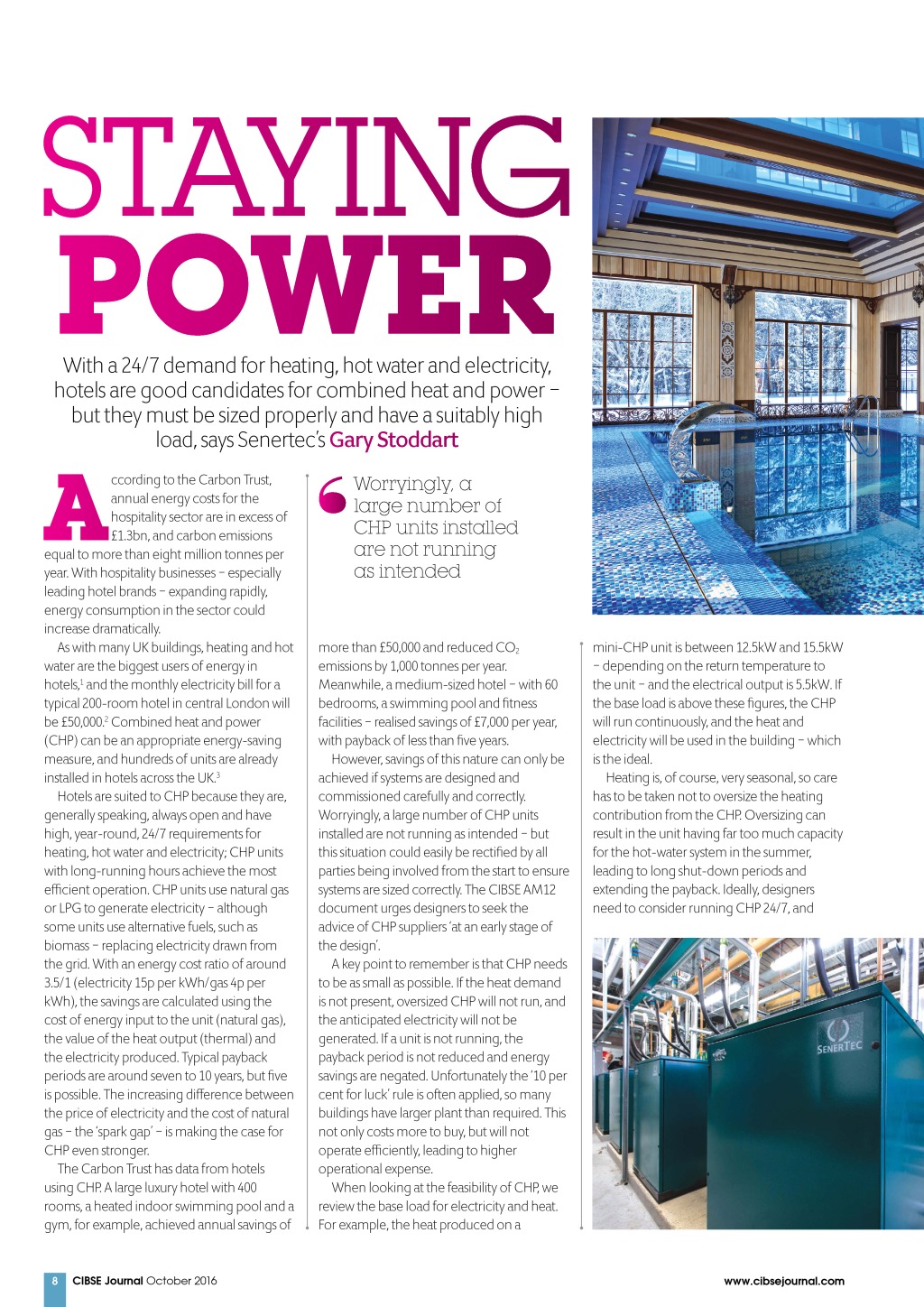 STAYING POWER

With a 24/7 demand for heating, hot water and electricity, hotels are good candidates for combined heat and power – but they must be sized properly and have a suitably high load, says Senertec's Gary Stoddart

According to the Carbon Trust, annual energy costs for the hospitality sector are in excess of £1.3bn, and carbon emissions equal to more than eight million tonnes per year. With hospitality businesses – especially leading hotel brands – expanding rapidly, energy consumption in the sector could increase dramatically.

As with many UK buildings, heating and hot water are the biggest users of energy in hotels,$^1$ and the monthly electricity bill for a typical 200-room hotel in central London will be £50,000.$^2$ Combined heat and power (CHP) can be an appropriate energy-saving measure, and hundreds of units are already installed in hotels across the UK.$^3$

Hotels are suited to CHP because they are, generally speaking, always open and have high, year-round, 24/7 requirements for heating, hot water and electricity; CHP units with long-running hours achieve the most efficient operation. CHP units use natural gas or LPG to generate electricity – although some units use alternative fuels, such as biomass – replacing electricity drawn from the grid. With an energy cost ratio of around 3.5/1 (electricity 15p per kWh/gas 4p per kWh), the savings are calculated using the cost of energy input to the unit (natural gas), the value of the heat output (thermal) and the electricity produced. Typical payback periods are around seven to 10 years, but five is possible. The increasing difference between the price of electricity and the cost of natural gas – the 'spark gap' – is making the case for CHP even stronger.

The Carbon Trust has data from hotels using CHP. A large luxury hotel with 400 rooms, a heated indoor swimming pool and a gym, for example, achieved annual savings of

Worryingly, a large number of CHP units installed are not running as intended

more than £50,000 and reduced $CO_2$ emissions by 1,000 tonnes per year. Meanwhile, a medium-sized hotel – with 60 bedrooms, a swimming pool and fitness facilities – realised savings of £7,000 per year, with payback of less than five years.

However, savings of this nature can only be achieved if systems are designed and commissioned carefully and correctly. Worryingly, a large number of CHP units installed are not running as intended – but this situation could easily be rectified by all parties being involved from the start to ensure systems are sized correctly. The CIBSE AM12 document urges designers to seek the advice of CHP suppliers 'at an early stage of the design'.

A key point to remember is that CHP needs to be as small as possible. If the heat demand is not present, oversized CHP will not run, and the anticipated electricity will not be generated. If a unit is not running, the payback period is not reduced and energy savings are negated. Unfortunately the '10 per cent for luck' rule is often applied, so many buildings have larger plant than required. This not only costs more to buy, but will not operate efficiently, leading to higher operational expense.

When looking at the feasibility of CHP, we review the base load for electricity and heat. For example, the heat produced on a mini-CHP unit is between 12.5kW and 15.5kW – depending on the return temperature to the unit – and the electrical output is 5.5kW. If the base load is above these figures, the CHP will run continuously, and the heat and electricity will be used in the building – which is the ideal.

Heating is, of course, very seasonal, so care has to be taken not to oversize the heating contribution from the CHP. Oversizing can result in the unit having far too much capacity for the hot-water system in the summer, leading to long shut-down periods and extending the payback. Ideally, designers need to consider running CHP 24/7, and

SENERTEC

8 CIBSE Journal October 2016

www.cibsejournal.com